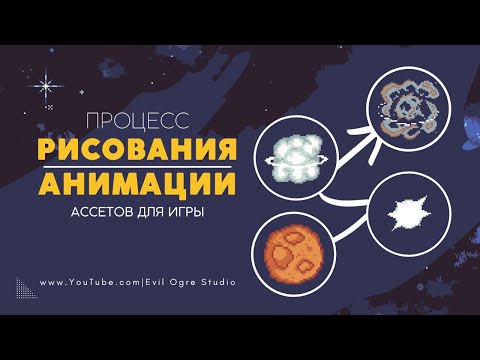 ПРОЦЕСС
РИСОВАНИЯ
АНИМАЦИИ
АССЕТОВ ДЛЯ ИГРЫ

www.YouTube.com|Evil Ogre Studio